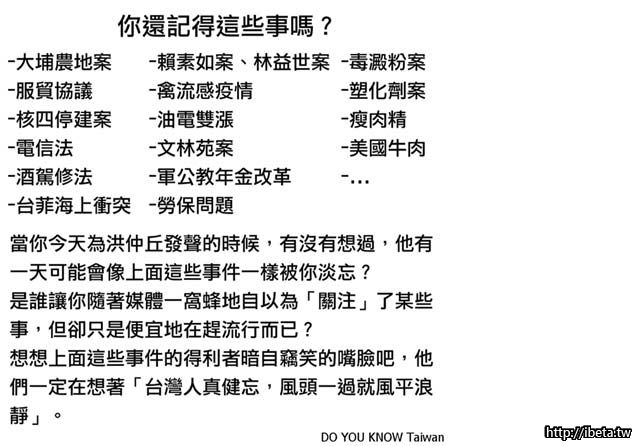 你還記得這些事嗎？

-大埔農地案
-服貿協議
-核四停建案
-電信法
-酒駕修法
-台菲海上衝突

-賴素如案、林益世案
-禽流感疫情
-油電雙漲
-文林苑案
-軍公教年金改革
-勞保問題

-毒澱粉案
-塑化劑案
-瘦肉精
-美國牛肉
-...

當你今天為洪仲丘發聲的時候，有沒有想過，他有一天可能會像上面這些事件一樣被你淡忘？
是誰讓你隨著媒體一窩蜂地自以為「關注」了某些事，但卻只是便宜地在趕流行而已？
想想上面這些事件的得利者暗自竊笑的嘴臉吧，他們一定在想著「台灣人真健忘，風頭一過就風平浪靜」。

DO YOU KNOW Taiwan

http://ibeta.tw